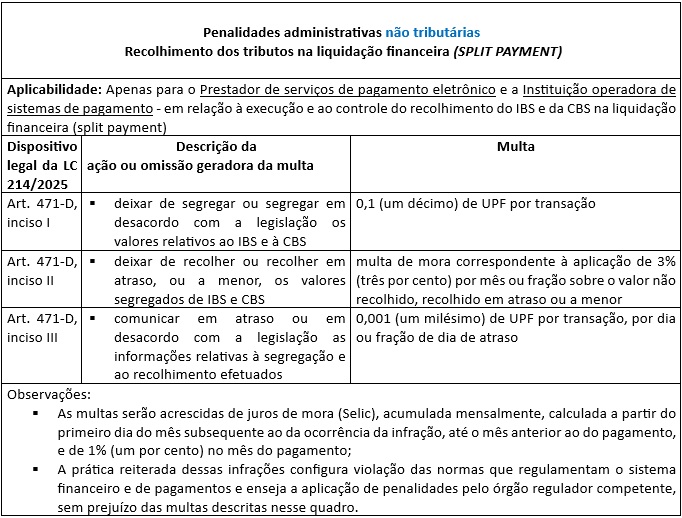 Penalidades administrativas não tributárias
Recolhimento dos tributos na liquidação financeira (SPLIT PAYMENT)

Aplicabilidade: Apenas para o Prestador de serviços de pagamento eletrônico e a Instituição operadora de sistemas de pagamento - em relação à execução e ao controle do recolhimento do IBS e da CBS na liquidação financeira (split payment)

| Dispositivo legal da LC 214/2025 | Descrição da ação ou omissão geradora da multa | Multa |
|---|---|---|
| Art. 471-D, inciso I | ▪ deixar de segregar ou segregar em desacordo com a legislação os valores relativos ao IBS e à CBS | 0,1 (um décimo) de UPF por transação |
| Art. 471-D, inciso II | ▪ deixar de recolher ou recolher em atraso, ou a menor, os valores segregados de IBS e CBS | multa de mora correspondente à aplicação de 3% (três por cento) por mês ou fração sobre o valor não recolhido, recolhido em atraso ou a menor |
| Art. 471-D, inciso III | ▪ comunicar em atraso ou em desacordo com a legislação as informações relativas à segregação e ao recolhimento efetuados | 0,001 (um milésimo) de UPF por transação, por dia ou fração de dia de atraso |

Observações:
▪ As multas serão acrescidas de juros de mora (Selic), acumulada mensalmente, calculada a partir do primeiro dia do mês subsequente ao da ocorrência da infração, até o mês anterior ao do pagamento, e de 1% (um por cento) no mês do pagamento;
▪ A prática reiterada dessas infrações configura violação das normas que regulamentam o sistema financeiro e de pagamentos e enseja a aplicação de penalidades pelo órgão regulador competente, sem prejuízo das multas descritas nesse quadro.